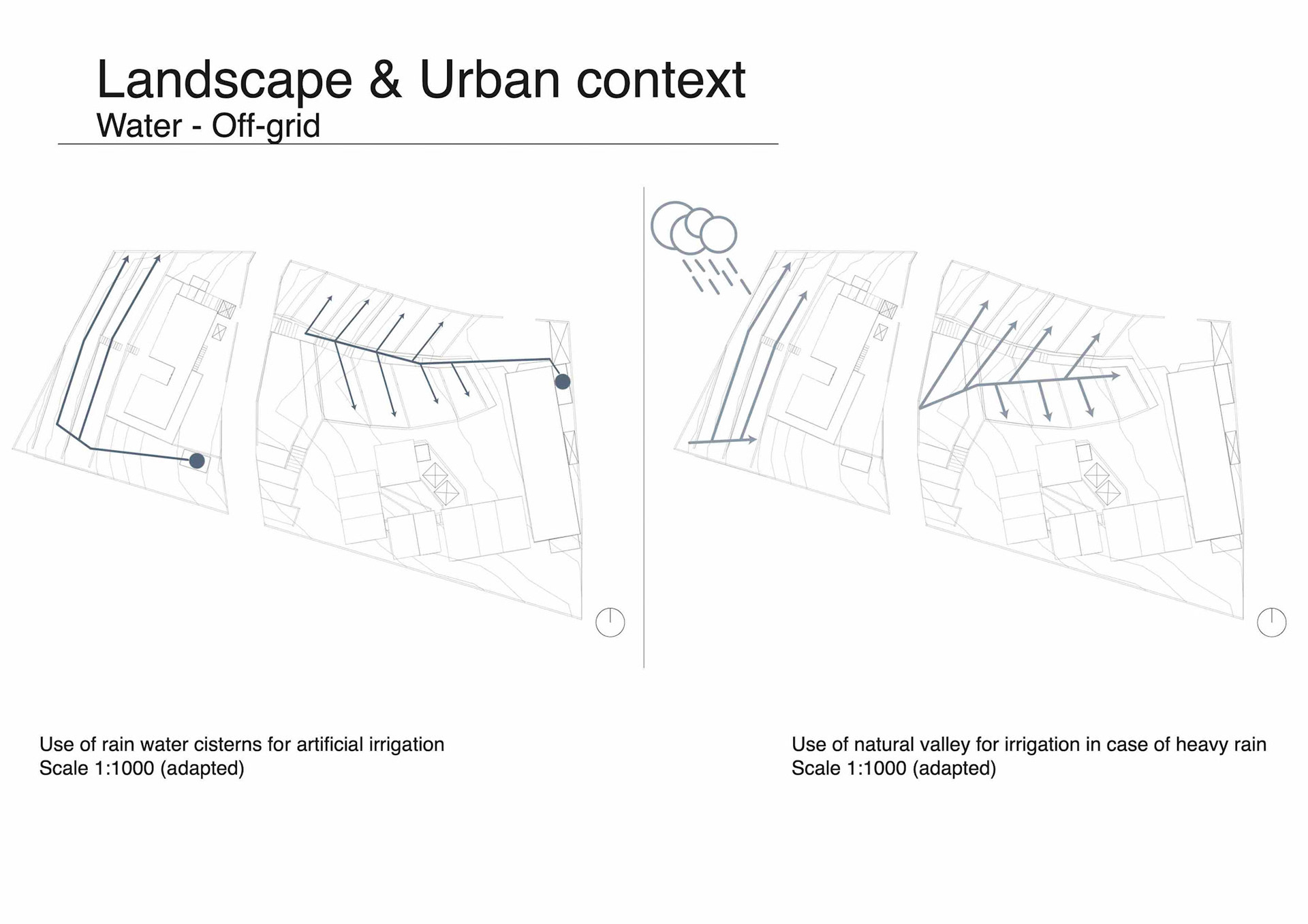 Landscape & Urban context
Water - Off-grid

Use of rain water cisterns for artificial irrigation
Scale 1:1000 (adapted)

Use of natural valley for irrigation in case of heavy rain
Scale 1:1000 (adapted)